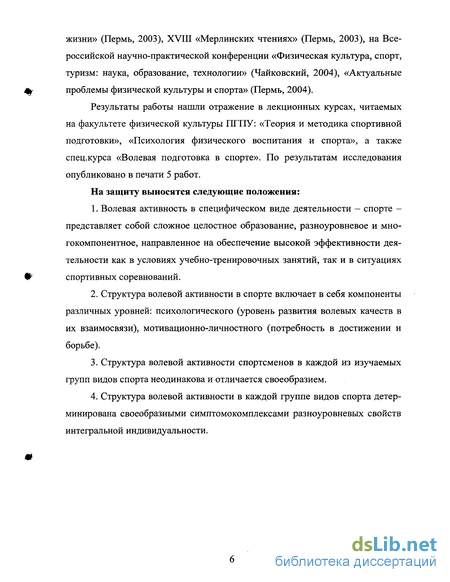 жизни» (Пермь, 2003), XVIII «Мерлинских чтениях» (Пермь, 2003), на Всероссийской научно-практической конференции «Физическая культура, спорт, туризм: наука, образование, технологии» (Чайковский, 2004), «Актуальные проблемы физической культуры и спорта» (Пермь, 2004).

Результаты работы нашли отражение в лекционных курсах, читаемых на факультете физической культуры ПГПУ: «Теория и методика спортивной подготовки», «Психология физического воспитания и спорта», а также спец.курса «Волевая подготовка в спорте». По результатам исследования опубликовано в печати 5 работ.

На защиту выносятся следующие положения:

1. Волевая активность в специфическом виде деятельности – спорте – представляет собой сложное целостное образование, разноуровневое и многокомпонентное, направленное на обеспечение высокой эффективности деятельности как в условиях учебно-тренировочных занятий, так и в ситуациях спортивных соревнований.

2. Структура волевой активности в спорте включает в себя компоненты различных уровней: психологического (уровень развития волевых качеств в их взаимосвязи), мотивационно-личностного (потребность в достижении и борьбе).

3. Структура волевой активности спортсменов в каждой из изучаемых групп видов спорта неодинакова и отличается своеобразием.

4. Структура волевой активности в каждой группе видов спорта детерминирована своеобразными симптомокомплексами разноуровневых свойств интегральной индивидуальности.

6

dsLib.net
библиотека диссертаций